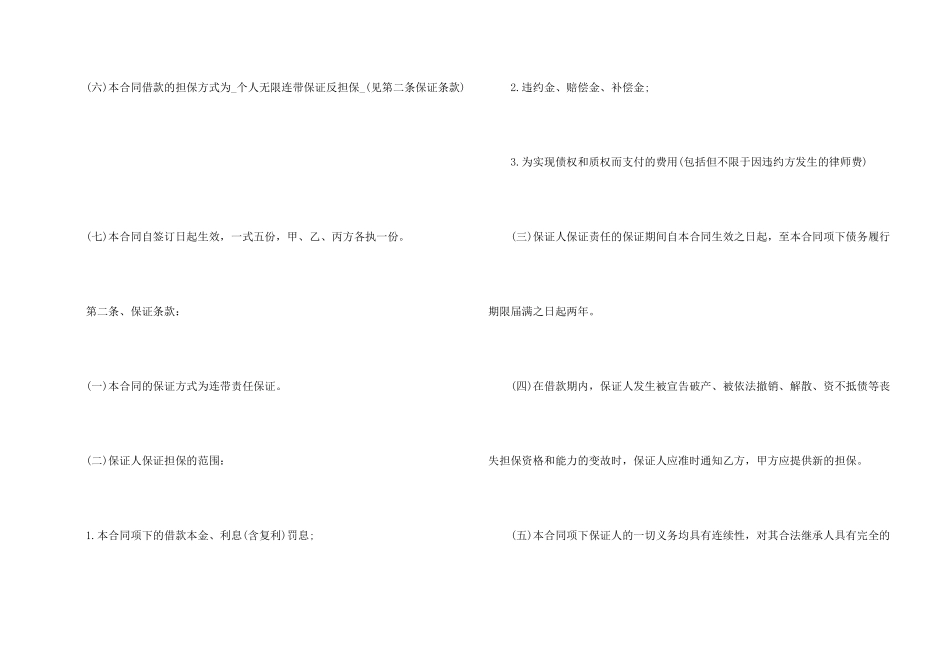 (六)本合同借款的担保方式为_个人无限连带保证反担保_(见第二条保证条款)

(七)本合同自签订日起生效，一式五份，甲、乙、丙方各执一份。

第二条、保证条款：

(一)本合同的保证方式为连带责任保证。

(二)保证人保证担保的范围：

1.本合同项下的借款本金、利息(含复利)罚息；

2.违约金、赔偿金、补偿金；

3.为实现债权和质权而支付的费用(包括但不限于因违约方发生的律师费)

(三)保证人保证责任的保证期间自本合同生效之日起，至本合同项下债务履行期限届满之日起两年。

(四)在借款期内，保证人发生被宣告破产、被依法撤销、解散、资不抵债等丧失担保资格和能力的变故时，保证人应准时通知乙方，甲方应提供新的担保。

(五)本合同项下保证人的一切义务均具有连续性，对其合法继承人具有完全的